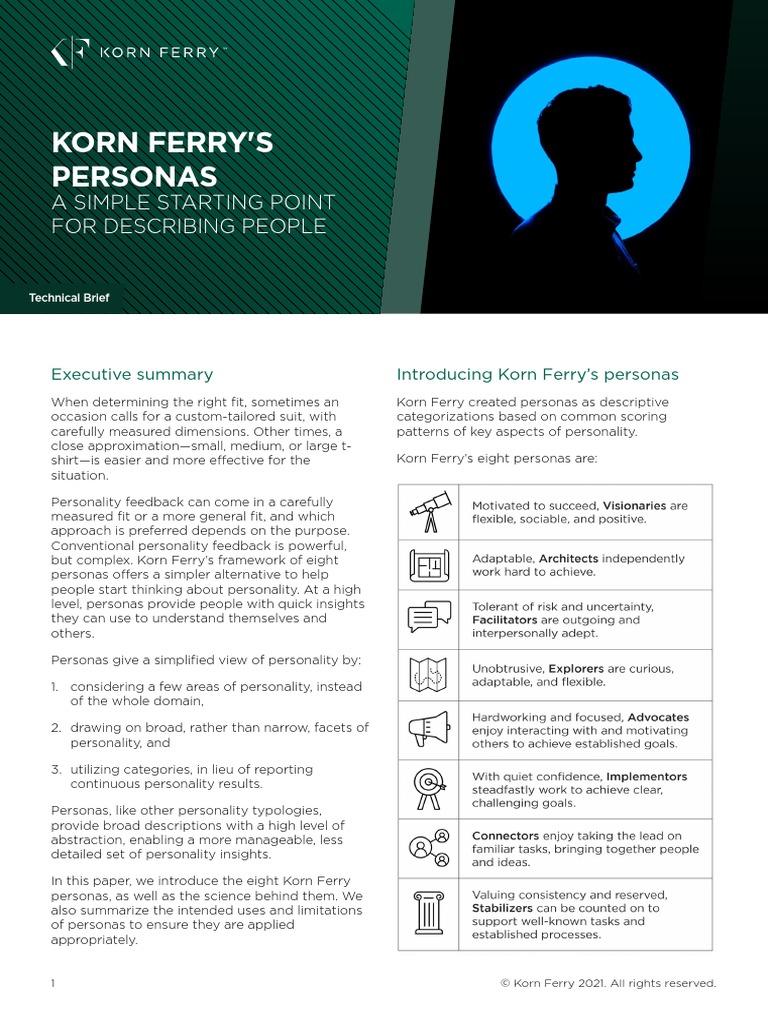 KORN FERRY™

KORN FERRY'S PERSONAS
A SIMPLE STARTING POINT FOR DESCRIBING PEOPLE

Technical Brief

Executive summary

When determining the right fit, sometimes an occasion calls for a custom-tailored suit, with carefully measured dimensions. Other times, a close approximation—small, medium, or large t-shirt—is easier and more effective for the situation.

Personality feedback can come in a carefully measured fit or a more general fit, and which approach is preferred depends on the purpose. Conventional personality feedback is powerful, but complex. Korn Ferry's framework of eight personas offers a simpler alternative to help people start thinking about personality. At a high level, personas provide people with quick insights they can use to understand themselves and others.

Personas give a simplified view of personality by:

1. considering a few areas of personality, instead of the whole domain,

2. drawing on broad, rather than narrow, facets of personality, and

3. utilizing categories, in lieu of reporting continuous personality results.

Personas, like other personality typologies, provide broad descriptions with a high level of abstraction, enabling a more manageable, less detailed set of personality insights.

In this paper, we introduce the eight Korn Ferry personas, as well as the science behind them. We also summarize the intended uses and limitations of personas to ensure they are applied appropriately.

Introducing Korn Ferry's personas

Korn Ferry created personas as descriptive categorizations based on common scoring patterns of key aspects of personality.

Korn Ferry's eight personas are:

| | |
|---|---|
| | Motivated to succeed, Visionaries are flexible, sociable, and positive. |
| | Adaptable, Architects independently work hard to achieve. |
| | Tolerant of risk and uncertainty, Facilitators are outgoing and interpersonally adept. |
| | Unobtrusive, Explorers are curious, adaptable, and flexible. |
| | Hardworking and focused, Advocates enjoy interacting with and motivating others to achieve established goals. |
| | With quiet confidence, Implementors steadfastly work to achieve clear, challenging goals. |
| | Connectors enjoy taking the lead on familiar tasks, bringing together people and ideas. |
| | Valuing consistency and reserved, Stabilizers can be counted on to support well-known tasks and established processes. |

1

© Korn Ferry 2021. All rights reserved.